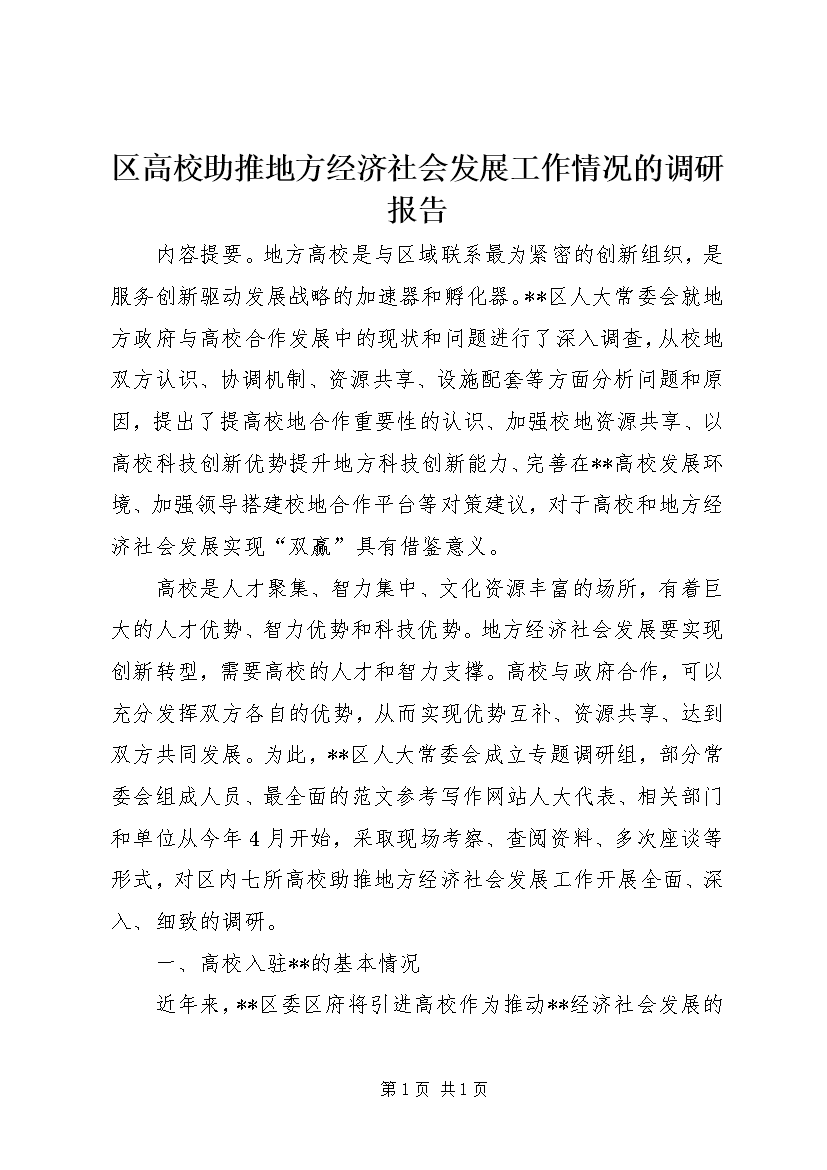 区高校助推地方经济社会发展工作情况的调研报告

内容提要。地方高校是与区域联系最为紧密的创新组织，是服务创新驱动发展战略的加速器和孵化器。**区人大常委会就地方政府与高校合作发展中的现状和问题进行了深入调查，从校地双方认识、协调机制、资源共享、设施配套等方面分析问题和原因，提出了提高校地合作重要性的认识、加强校地资源共享、以高校科技创新优势提升地方科技创新能力、完善在**高校发展环境、加强领导搭建校地合作平台等对策建议，对于高校和地方经济社会发展实现“双赢”具有借鉴意义。

高校是人才聚集、智力集中、文化资源丰富的场所，有着巨大的人才优势、智力优势和科技优势。地方经济社会发展要实现创新转型，需要高校的人才和智力支撑。高校与政府合作，可以充分发挥双方各自的优势，从而实现优势互补、资源共享、达到双方共同发展。为此，**区人大常委会成立专题调研组，部分常委会组成人员、最全面的范文参考写作网站人大代表、相关部门和单位从今年4月开始，采取现场考察、查阅资料、多次座谈等形式，对区内七所高校助推地方经济社会发展工作开展全面、深入、细致的调研。

一、高校入驻**的基本情况

近年来，**区委区府将引进高校作为推动**经济社会发展的

第1页 共1页